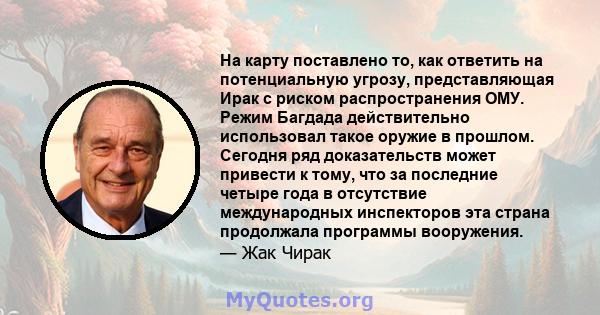 На карту поставлено то, как ответить на потенциальную угрозу, представляющая Ирак с риском распространения ОМУ. Режим Багдада действительно использовал такое оружие в прошлом. Сегодня ряд доказательств может привести к тому, что за последние четыре года в отсутствие международных инспекторов эта страна продолжала программы вооружения.
— Жак Чирак

MyQuotes.org